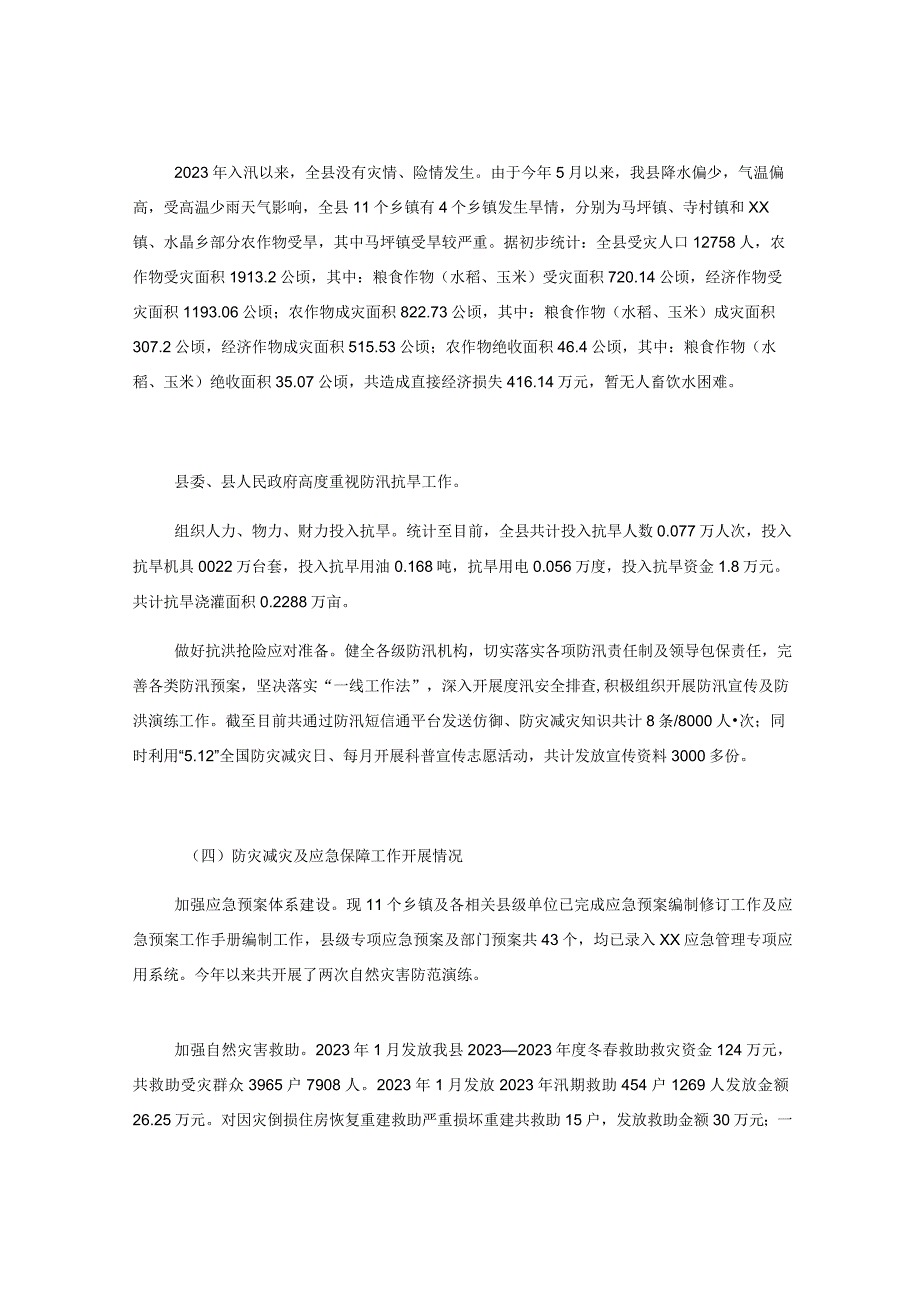 2023年入汛以来，全县没有灾情、险情发生。由于今年5月以来，我县降水偏少，气温偏高，受高温少雨天气影响，全县11个乡镇有4个乡镇发生旱情，分别为马坪镇、寺村镇和XX镇、水晶乡部分农作物受旱，其中马坪镇受旱较严重。据初步统计：全县受灾人口12758人，农作物受灾面积1913.2公顷，其中：粮食作物（水稻、玉米）受灾面积720.14公顷，经济作物受灾面积1193.06公顷；农作物成灾面积822.73公顷，其中：粮食作物（水稻、玉米）成灾面积307.2公顷，经济作物成灾面积515.53公顷；农作物绝收面积46.4公顷，其中：粮食作物（水稻、玉米）绝收面积35.07公顷，共造成直接经济损失416.14万元，暂无人畜饮水困难。

县委、县人民政府高度重视防汛抗旱工作。

组织人力、物力、财力投入抗旱。统计至目前，全县共计投入抗旱人数0.077万人次，投入抗旱机具0022万台套，投入抗旱用油0.168吨，抗旱用电0.056万度，投入抗旱资金1.8万元。共计抗旱浇灌面积0.2288万亩。

做好抗洪抢险应对准备。健全各级防汛机构，切实落实各项防汛责任制及领导包保责任，完善各类防汛预案，坚决落实“一线工作法”，深入开展度汛安全排查，积极组织开展防汛宣传及防洪演练工作。截至目前共通过防汛短信通平台发送仿御、防灾减灾知识共计8条/8000人•次；同时利用“5.12”全国防灾减灾日、每月开展科普宣传志愿活动，共计发放宣传资料3000多份。

（四）防灾减灾及应急保障工作开展情况

加强应急预案体系建设。现11个乡镇及各相关县级单位已完成应急预案编制修订工作及应急预案工作手册编制工作，县级专项应急预案及部门预案共43个，均已录入XX应急管理专项应用系统。今年以来共开展了两次自然灾害防范演练。

加强自然灾害救助。2023年1月发放我县2023—2023年度冬春救助救灾资金124万元，共救助受灾群众3965户7908人。2023年1月发放2023年汛期救助454户1269人发放金额26.25万元。对因灾倒损住房恢复重建救助严重损坏重建共救助15户，发放救助金额30万元；一